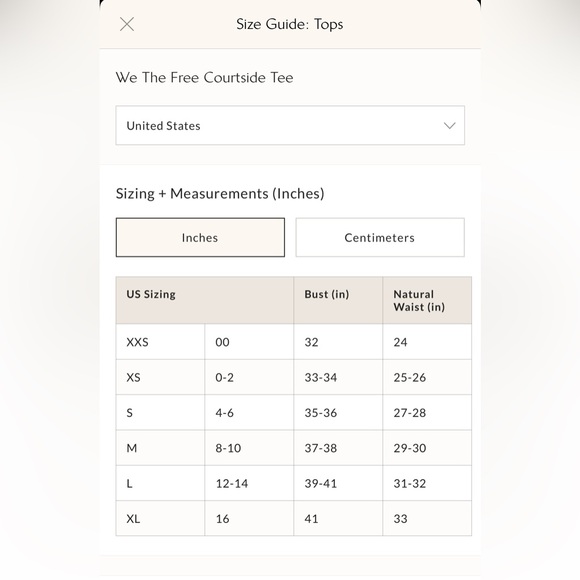 Size Guide: Tops

We The Free Courtside Tee

United States

Sizing + Measurements (Inches)

Inches

Centimeters

| US Sizing | | Bust (in) | Natural Waist (in) |
|---|---|---|---|
| XXS | 00 | 32 | 24 |
| XS | 0-2 | 33-34 | 25-26 |
| S | 4-6 | 35-36 | 27-28 |
| M | 8-10 | 37-38 | 29-30 |
| L | 12-14 | 39-41 | 31-32 |
| XL | 16 | 41 | 33 |